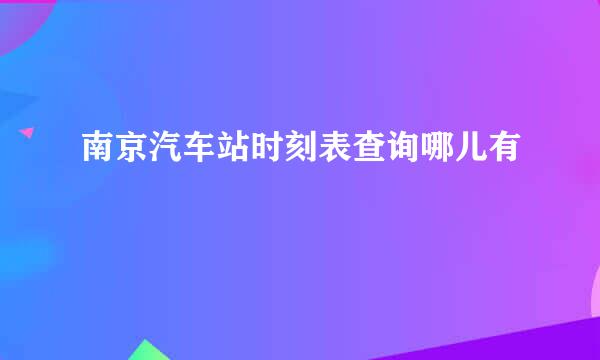 南京汽车站时刻表查询哪儿有